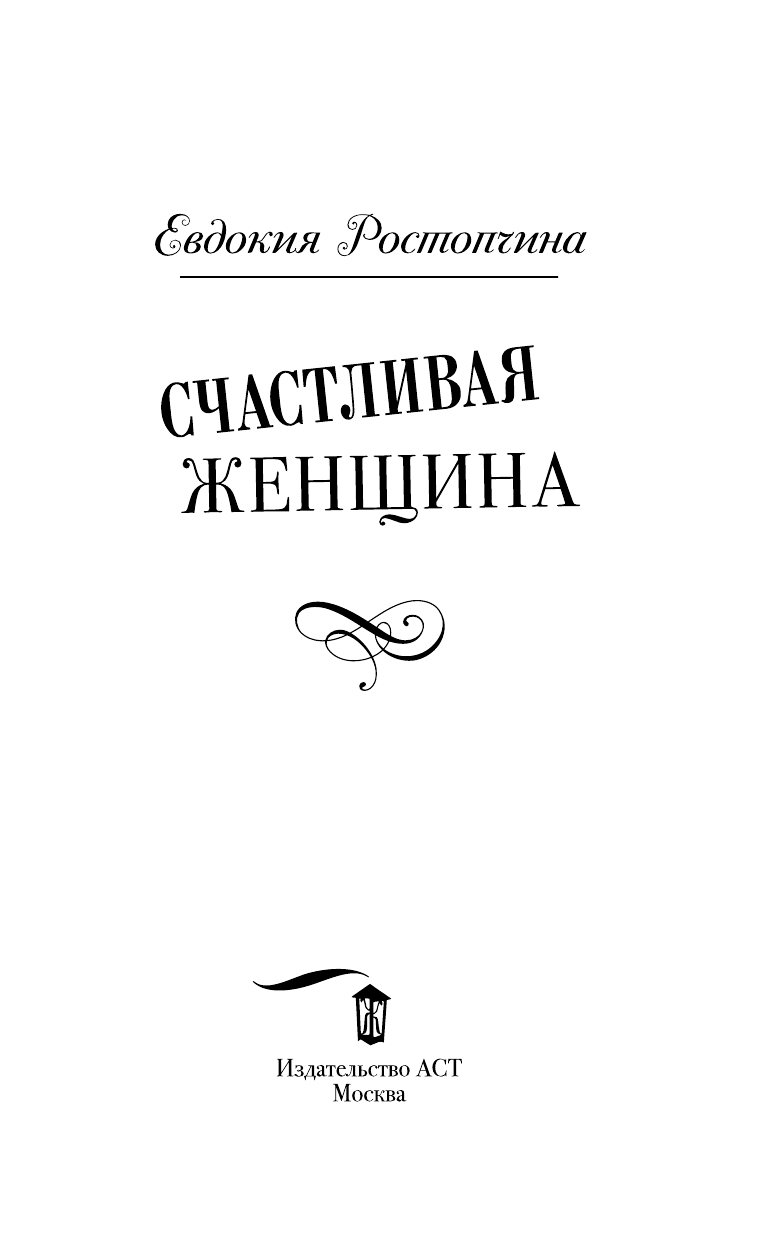 Евдокия Ростопчина

СЧАСТЛИВАЯ ЖЕНЩИНА

Издательство АСТ
Москва